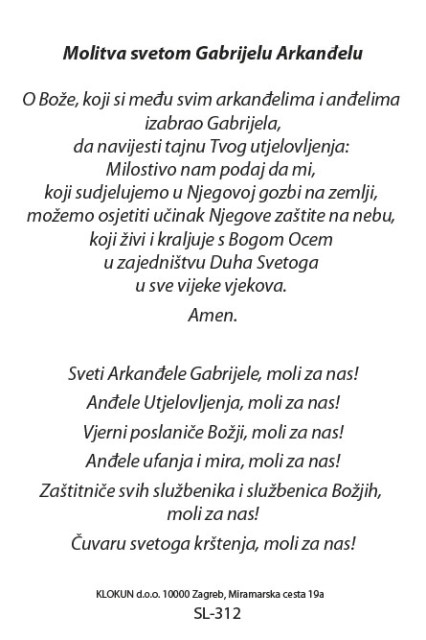 Molitva svetom Gabrijelu Arkanđelu

O Bože, koji si među svim arkanđelima i anđelima izabrao Gabrijela, da navijesti tajnu Tvog utjelovljenja: Milostivo nam podaj da mi, koji sudjelujemo u Njegovoj gozbi na zemlji, možemo osjetiti učinak Njegove zaštite na nebu, koji živi i kraljuje s Bogom Ocem u zajedništvu Duha Svetoga u sve vijeke vjekova.

Amen.

Sveti Arkanđele Gabrijele, moli za nas!

Anđele Utjelovljenja, moli za nas!

Vjerni poslaniče Božji, moli za nas!

Anđele ufanja i mira, moli za nas!

Zaštitniče svih službenika i službenica Božjih, moli za nas!

Čuvaru svetoga krštenja, moli za nas!

KLOKUN d.o.o. 10000 Zagreb, Miramarska cesta 19a

SL-312